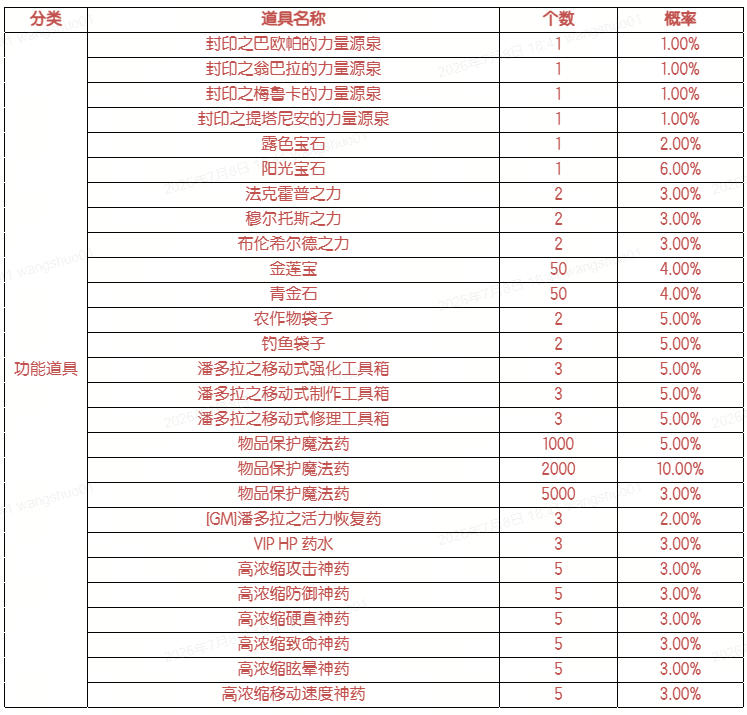 | 分类 | 道具名称 | 个数 | 概率 |
|---|---|---|---|
| 功能道具 | 封印之巴欧帕的力量源泉 | 1 | 1.00% |
| | 封印之翁巴拉的力量源泉 | 1 | 1.00% |
| | 封印之梅鲁卡的力量源泉 | 1 | 1.00% |
| | 封印之提塔尼安的力量源泉 | 1 | 1.00% |
| | 露色宝石 | 1 | 2.00% |
| | 阳光宝石 | 1 | 6.00% |
| | 法克霍普之力 | 2 | 3.00% |
| | 穆尔托斯之力 | 2 | 3.00% |
| | 布伦希尔德之力 | 2 | 3.00% |
| | 金莲宝 | 50 | 4.00% |
| | 青金石 | 50 | 4.00% |
| | 农作物袋子 | 2 | 5.00% |
| | 钓鱼袋子 | 2 | 5.00% |
| | 潘多拉之移动式强化工具箱 | 3 | 5.00% |
| | 潘多拉之移动式制作工具箱 | 3 | 5.00% |
| | 潘多拉之移动式修理工具箱 | 3 | 5.00% |
| | 物品保护魔法药 | 1000 | 5.00% |
| | 物品保护魔法药 | 2000 | 10.00% |
| | 物品保护魔法药 | 5000 | 3.00% |
| | [GM]潘多拉之活力恢复药 | 3 | 2.00% |
| | VIP HP 药水 | 3 | 3.00% |
| | 高浓缩攻击神药 | 5 | 3.00% |
| | 高浓缩防御神药 | 5 | 3.00% |
| | 高浓缩硬直神药 | 5 | 3.00% |
| | 高浓缩致命神药 | 5 | 3.00% |
| | 高浓缩眩晕神药 | 5 | 3.00% |
| | 高浓缩移动速度神药 | 5 | 3.00% |